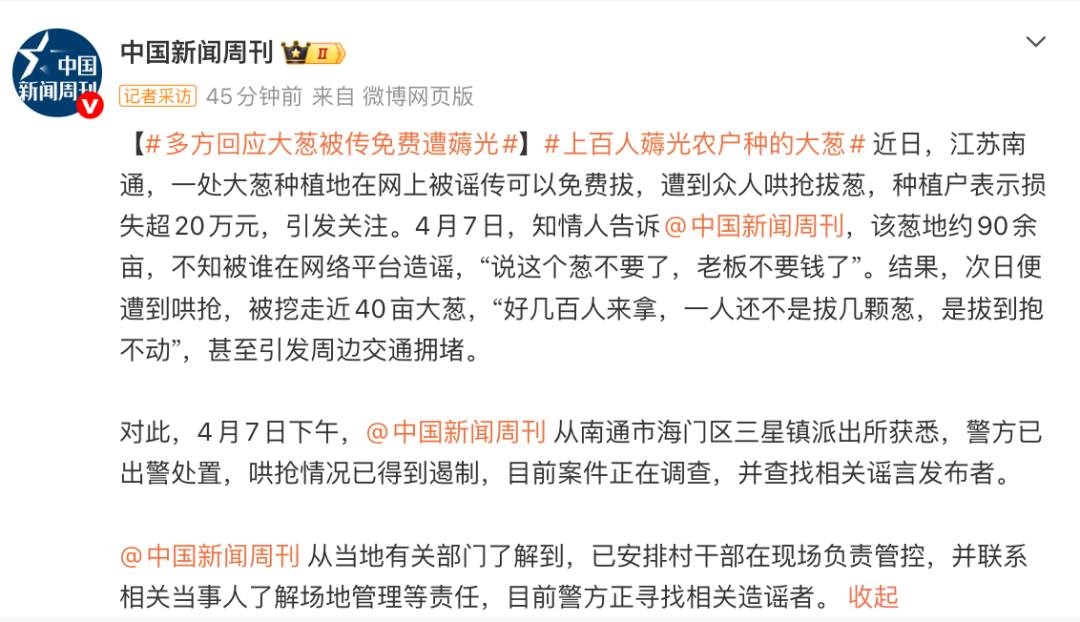 中国新闻周刊

中国新闻周刊 II

记者采访 45分钟前 来自 微博网页版

【#多方回应大葱被传免费遭薅光#】#上百人薅光农户种的大葱# 近日，江苏南通，一处大葱种植地在网上被谣传可以免费拔，遭到众人哄抢拔葱，种植户表示损失超20万元，引发关注。4月7日，知情人告诉@中国新闻周刊，该葱地约90余亩，不知被谁在网络平台造谣，“说这个葱不要了，老板不要钱了”。结果，次日便遭到哄抢，被挖走近40亩大葱，“好几百人来拿，一人还不是拔几颗葱，是拔到抱不动”，甚至引发周边交通拥堵。

对此，4月7日下午，@中国新闻周刊 从南通市海门区三星镇派出所获悉，警方已出警处置，哄抢情况已得到遏制，目前案件正在调查，并查找相关谣言发布者。

@中国新闻周刊 从当地有关部门了解到，已安排村干部在现场负责管控，并联系相关当事人了解场地管理等责任，目前警方正寻找相关造谣者。 收起